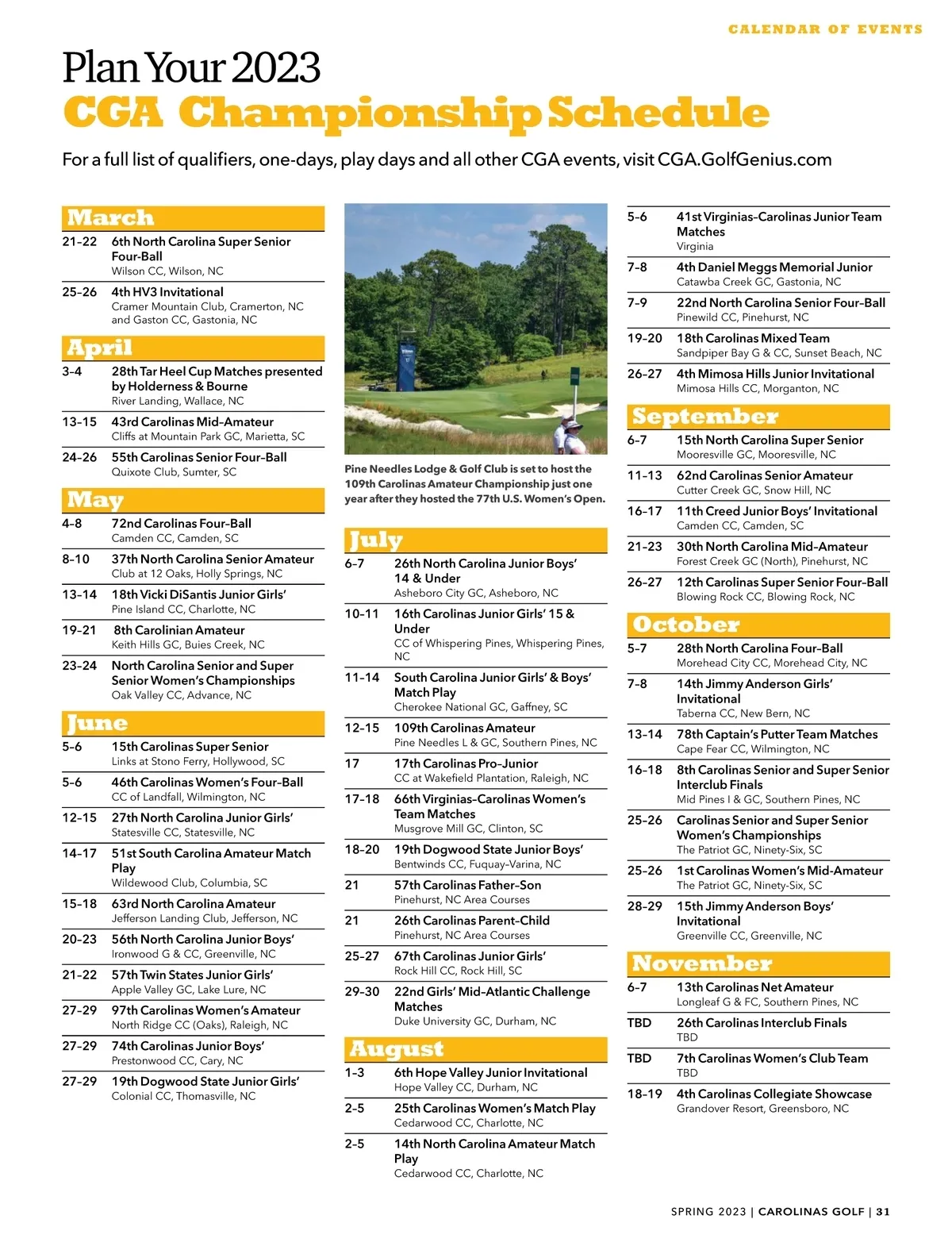 CALENDAR OF EVENTS

Plan Your 2023
CGA Championship Schedule

For a full list of qualifiers, one-days, play days and all other CGA events, visit CGA.GolfGenius.com

March

21-22 6th North Carolina Super Senior Four-Ball
Wilson CC, Wilson, NC

25-26 4th HV3 Invitational
Cramer Mountain Club, Cramerton, NC and Gaston CC, Gastonia, NC

April

3-4 28th Tar Heel Cup Matches presented by Holderness & Bourne
River Landing, Wallace, NC

13-15 43rd Carolinas Mid-Amateur
Cliffs at Mountain Park GC, Marietta, SC

24-26 55th Carolinas Senior Four-Ball
Quixote Club, Sumter, SC

May

4-8 72nd Carolinas Four-Ball
Camden CC, Camden, SC

8-10 37th North Carolina Senior Amateur
Club at 12 Oaks, Holly Springs, NC

13-14 18th Vicki DiSantis Junior Girls'
Pine Island CC, Charlotte, NC

19-21 8th Carolinian Amateur
Keith Hills GC, Buies Creek, NC

23-24 North Carolina Senior and Super Senior Women's Championships
Oak Valley CC, Advance, NC

June

5-6 15th Carolinas Super Senior
Links at Stono Ferry, Hollywood, SC

5-6 46th Carolinas Women's Four-Ball
CC of Landfall, Wilmington, NC

12-15 27th North Carolina Junior Girls'
Statesville CC, Statesville, NC

14-17 51st South Carolina Amateur Match Play
Wildewood Club, Columbia, SC

15-18 63rd North Carolina Amateur
Jefferson Landing Club, Jefferson, NC

20-23 56th North Carolina Junior Boys'
Ironwood G & CC, Greenville, NC

21-22 57th Twin States Junior Girls'
Apple Valley GC, Lake Lure, NC

27-29 97th Carolinas Women's Amateur
North Ridge CC (Oaks), Raleigh, NC

27-29 74th Carolinas Junior Boys'
Prestonwood CC, Cary, NC

27-29 19th Dogwood State Junior Girls'
Colonial CC, Thomasville, NC

Pine Needles Lodge & Golf Club is set to host the 109th Carolinas Amateur Championship just one year after they hosted the 77th U.S. Women's Open.

July

6-7 26th North Carolina Junior Boys' 14 & Under
Asheboro City GC, Asheboro, NC

10-11 16th Carolinas Junior Girls' 15 & Under
CC of Whispering Pines, Whispering Pines, NC

11-14 South Carolina Junior Girls' & Boys' Match Play
Cherokee National GC, Gaffney, SC

12-15 109th Carolinas Amateur
Pine Needles L & GC, Southern Pines, NC

17 17th Carolinas Pro-Junior
CC at Wakefield Plantation, Raleigh, NC

17-18 66th Virginias-Carolinas Women's Team Matches
Musgrove Mill GC, Clinton, SC

18-20 19th Dogwood State Junior Boys'
Bentwinds CC, Fuquay-Varina, NC

21 57th Carolinas Father-Son
Pinehurst, NC Area Courses

21 26th Carolinas Parent-Child
Pinehurst, NC Area Courses

25-27 67th Carolinas Junior Girls'
Rock Hill CC, Rock Hill, SC

29-30 22nd Girls' Mid-Atlantic Challenge Matches
Duke University GC, Durham, NC

August

1-3 6th Hope Valley Junior Invitational
Hope Valley CC, Durham, NC

2-5 25th Carolinas Women's Match Play
Cedarwood CC, Charlotte, NC

2-5 14th North Carolina Amateur Match Play
Cedarwood CC, Charlotte, NC

5-6 41st Virginias-Carolinas Junior Team Matches
Virginia

7-8 4th Daniel Meggs Memorial Junior
Catawba Creek GC, Gastonia, NC

7-9 22nd North Carolina Senior Four-Ball
Pinewild CC, Pinehurst, NC

19-20 18th Carolinas Mixed Team
Sandpiper Bay G & CC, Sunset Beach, NC

26-27 4th Mimosa Hills Junior Invitational
Mimosa Hills CC, Morganton, NC

September

6-7 15th North Carolina Super Senior
Mooresville GC, Mooresville, NC

11-13 62nd Carolinas Senior Amateur
Cutter Creek GC, Snow Hill, NC

16-17 11th Creed Junior Boys' Invitational
Camden CC, Camden, SC

21-23 30th North Carolina Mid-Amateur
Forest Creek GC (North), Pinehurst, NC

26-27 12th Carolinas Super Senior Four-Ball
Blowing Rock CC, Blowing Rock, NC

October

5-7 28th North Carolina Four-Ball
Morehead City CC, Morehead City, NC

7-8 14th Jimmy Anderson Girls' Invitational
Taberna CC, New Bern, NC

13-14 78th Captain's Putter Team Matches
Cape Fear CC, Wilmington, NC

16-18 8th Carolinas Senior and Super Senior Interclub Finals
Mid Pines I & GC, Southern Pines, NC

25-26 Carolinas Senior and Super Senior Women's Championships
The Patriot GC, Ninety-Six, SC

25-26 1st Carolinas Women's Mid-Amateur
The Patriot GC, Ninety-Six, SC

28-29 15th Jimmy Anderson Boys' Invitational
Greenville CC, Greenville, NC

November

6-7 13th Carolinas Net Amateur
Longleaf G & FC, Southern Pines, NC

TBD 26th Carolinas Interclub Finals
TBD

TBD 7th Carolinas Women's Club Team
TBD

18-19 4th Carolinas Collegiate Showcase
Grandover Resort, Greensboro, NC

SPRING 2023 | CAROLINAS GOLF | 31